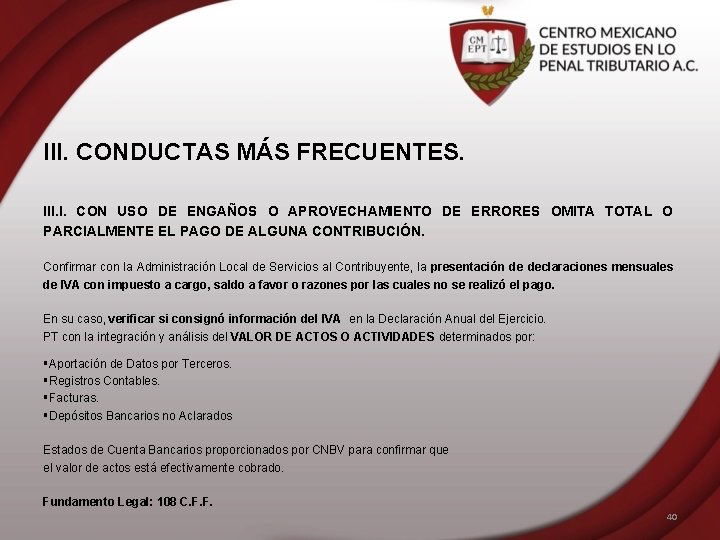 CM EPT

CENTRO MEXICANO DE ESTUDIOS EN LO PENAL TRIBUTARIO A.C.

III. CONDUCTAS MÁS FRECUENTES.

III.I. CON USO DE ENGAÑOS O APROVECHAMIENTO DE ERRORES OMITA TOTAL O PARCIALMENTE EL PAGO DE ALGUNA CONTRIBUCIÓN.

Confirmar con la Administración Local de Servicios al Contribuyente, la presentación de declaraciones mensuales de IVA con impuesto a cargo, saldo a favor o razones por las cuales no se realizó el pago.

En su caso, verificar si consignó información del IVA en la Declaración Anual del Ejercicio.
PT con la integración y análisis del VALOR DE ACTOS O ACTIVIDADES determinados por:

▪Aportación de Datos por Terceros.
▪Registros Contables.
▪Facturas.
▪Depósitos Bancarios no Aclarados

Estados de Cuenta Bancarios proporcionados por CNBV para confirmar que el valor de actos está efectivamente cobrado.

Fundamento Legal: 108 C.F.F.

40